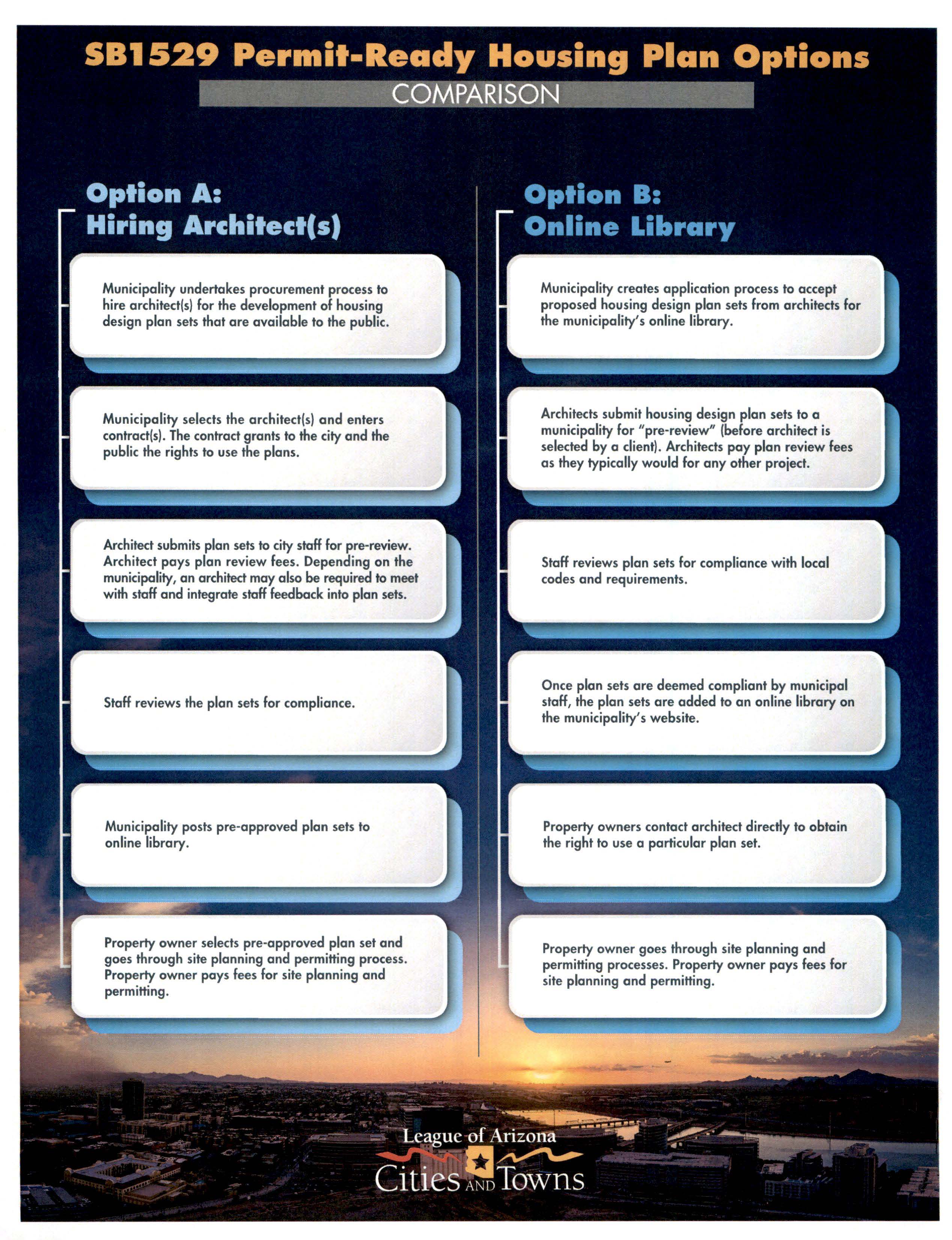 SB1529 Permit-Ready Housing Plan Options

COMPARISON

Option A:
Hiring Architect(s)

Municipality undertakes procurement process to hire architect(s) for the development of housing design plan sets that are available to the public.

Municipality selects the architect(s) and enters contract(s). The contract grants to the city and the public the rights to use the plans.

Architect submits plan sets to city staff for pre-review. Architect pays plan review fees. Depending on the municipality, an architect may also be required to meet with staff and integrate staff feedback into plan sets.

Staff reviews the plan sets for compliance.

Municipality posts pre-approved plan sets to online library.

Property owner selects pre-approved plan set and goes through site planning and permitting process. Property owner pays fees for site planning and permitting.

Option B:
Online Library

Municipality creates application process to accept proposed housing design plan sets from architects for the municipality's online library.

Architects submit housing design plan sets to a municipality for "pre-review" (before architect is selected by a client). Architects pay plan review fees as they typically would for any other project.

Staff reviews plan sets for compliance with local codes and requirements.

Once plan sets are deemed compliant by municipal staff, the plan sets are added to an online library on the municipality's website.

Property owners contact architect directly to obtain the right to use a particular plan set.

Property owner goes through site planning and permitting processes. Property owner pays fees for site planning and permitting.

League of Arizona
Cities AND Towns